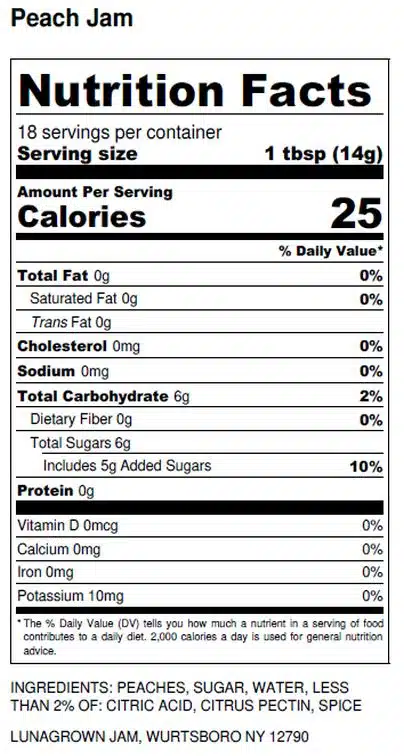 Peach Jam

Nutrition Facts

18 servings per container
Serving size 1 tbsp (14g)

Amount Per Serving
Calories 25

% Daily Value*

| | |
|---|---|
| Total Fat 0g | 0% |
| Saturated Fat 0g | 0% |
| Trans Fat 0g | |
| Cholesterol 0mg | 0% |
| Sodium 0mg | 0% |
| Total Carbohydrate 6g | 2% |
| Dietary Fiber 0g | 0% |
| Total Sugars 6g | |
| Includes 5g Added Sugars | 10% |
| Protein 0g | |
| Vitamin D 0mcg | 0% |
| Calcium 0mg | 0% |
| Iron 0mg | 0% |
| Potassium 10mg | 0% |

* The % Daily Value (DV) tells you how much a nutrient in a serving of food contributes to a daily diet. 2,000 calories a day is used for general nutrition advice.

INGREDIENTS: PEACHES, SUGAR, WATER, LESS THAN 2% OF: CITRIC ACID, CITRUS PECTIN, SPICE

LUNAGROWN JAM, WURTSBORO NY 12790